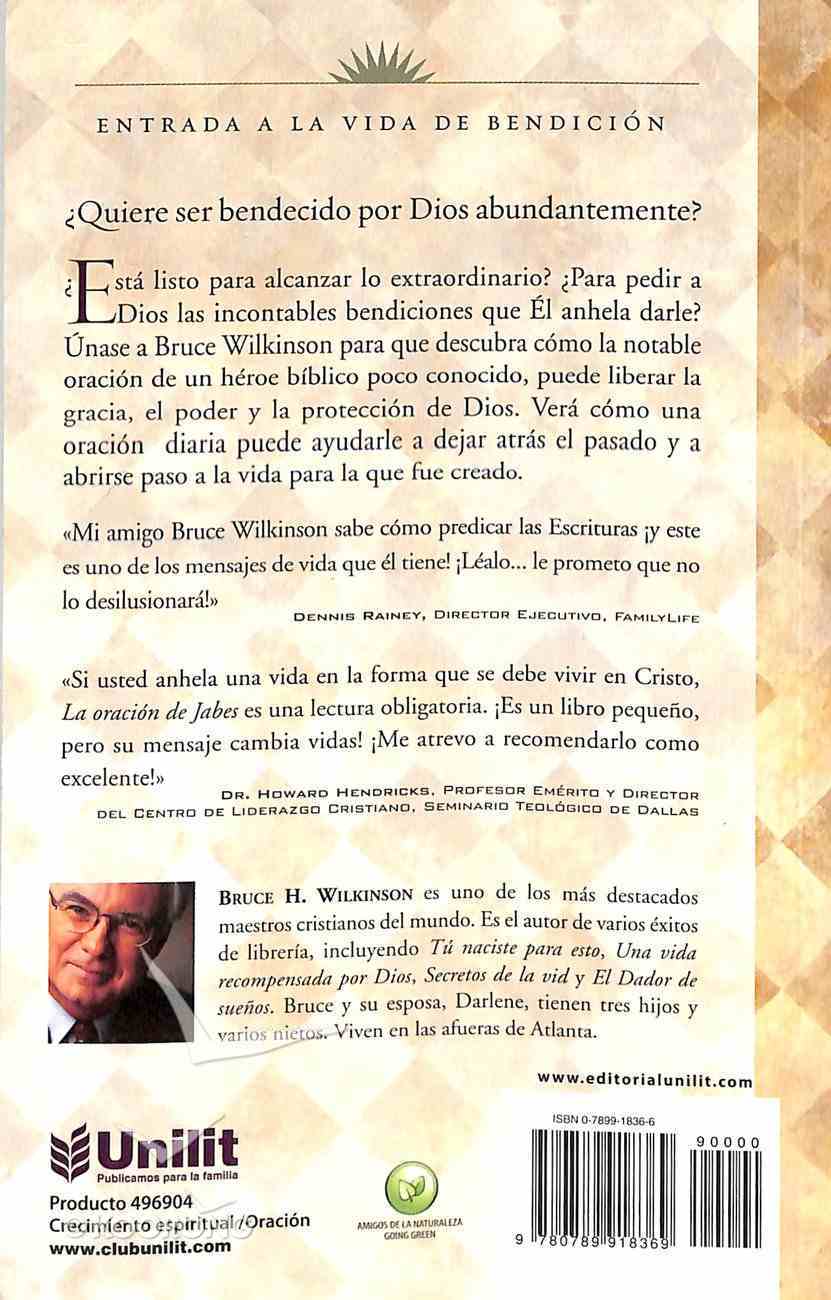 ENTRADA A LA VIDA DE BENDICIÓN

¿Quiere ser bendecido por Dios abundantemente?

¿Está listo para alcanzar lo extraordinario? ¿Para pedir a Dios las incontables bendiciones que Él anhela darle? Únase a Bruce Wilkinson para que descubra cómo la notable oración de un héroe bíblico poco conocido, puede liberar la gracia, el poder y la protección de Dios. Verá cómo una oración diaria puede ayudarle a dejar atrás el pasado y a abrirse paso a la vida para la que fue creado.

«Mi amigo Bruce Wilkinson sabe cómo predicar las Escrituras ¡y este es uno de los mensajes de vida que él tiene! ¡Léalo... le prometo que no lo desilusionará!»

DENNIS RAINEY, DIRECTOR EJECUTIVO, FAMILYLIFE

«Si usted anhela una vida en la forma que se debe vivir en Cristo, La oración de Jabes es una lectura obligatoria. ¡Es un libro pequeño, pero su mensaje cambia vidas! ¡Me atrevo a recomendarlo como excelente!»

DR. HOWARD HENDRICKS, PROFESOR EMÉRITO Y DIRECTOR DEL CENTRO DE LIDERAZGO CRISTIANO, SEMINARIO TEOLÓGICO DE DALLAS

BRUCE H. WILKINSON es uno de los más destacados maestros cristianos del mundo. Es el autor de varios éxitos de librería, incluyendo Tú naciste para esto, Una vida recompensada por Dios, Secretos de la vid y El Dador de sueños. Bruce y su esposa, Darlene, tienen tres hijos y varios nietos. Viven en las afueras de Atlanta.

www.editorialunilit.com

Unilit
Publicamos para la familia

Producto 496904
Crecimiento espiritual/Oración
www.clubunilit.com

AMIGOS DE LA NATURALEZA
GOING GREEN

ISBN 0-7899-1836-6

90000

9 780789 918369